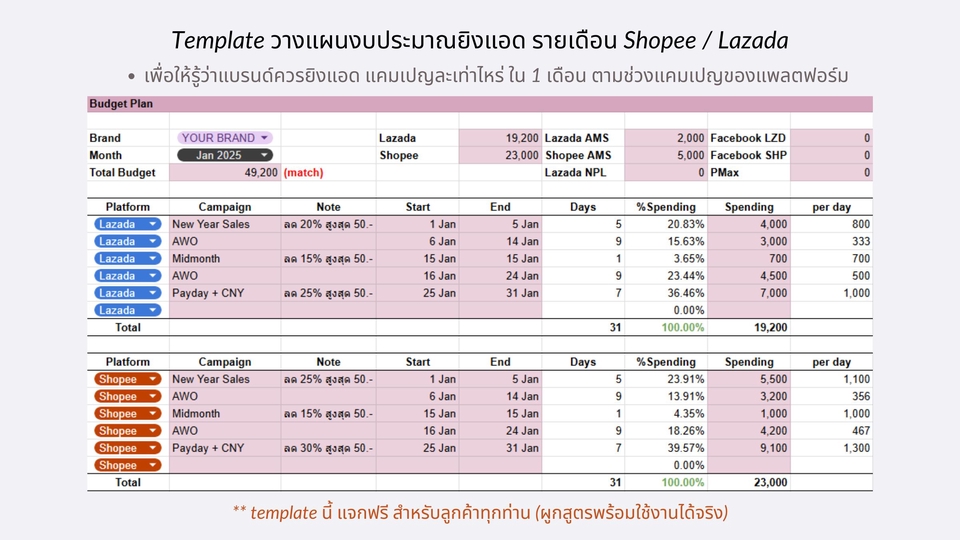 Template วางแผนงบประมาณยิงแอด รายเดือน Shopee / Lazada

• เพื่อให้รู้ว่าแบรนด์ควรยิงแอด แคมเปญละเท่าไหร่ ใน 1 เดือน ตามช่วงแคมเปญของแพลตฟอร์ม

Budget Plan

Brand YOUR BRAND
Month Jan 2025
Total Budget 49,200 (match)

Lazada 19,200
Shopee 23,000

Lazada AMS 2,000
Shopee AMS 5,000
Lazada NPL 0

Facebook LZD 0
Facebook SHP 0
PMax 0

| Platform | Campaign | Note | Start | End | Days | %Spending | Spending | per day |
|---|---|---|---|---|---|---|---|---|
| Lazada | New Year Sales | ลด 20% สูงสุด 50.- | 1 Jan | 5 Jan | 5 | 20.83% | 4,000 | 800 |
| Lazada | AWO | | 6 Jan | 14 Jan | 9 | 15.63% | 3,000 | 333 |
| Lazada | Midmonth | ลด 15% สูงสุด 50.- | 15 Jan | 15 Jan | 1 | 3.65% | 700 | 700 |
| Lazada | AWO | | 16 Jan | 24 Jan | 9 | 23.44% | 4,500 | 500 |
| Lazada | Payday + CNY | ลด 25% สูงสุด 50.- | 25 Jan | 31 Jan | 7 | 36.46% | 7,000 | 1,000 |
| Lazada | | | | | | 0.00% | | |
| Total | | | | | 31 | 100.00% | 19,200 | |

| Platform | Campaign | Note | Start | End | Days | %Spending | Spending | per day |
|---|---|---|---|---|---|---|---|---|
| Shopee | New Year Sales | ลด 25% สูงสุด 50.- | 1 Jan | 5 Jan | 5 | 23.91% | 5,500 | 1,100 |
| Shopee | AWO | | 6 Jan | 14 Jan | 9 | 13.91% | 3,200 | 356 |
| Shopee | Midmonth | ลด 15% สูงสุด 50.- | 15 Jan | 15 Jan | 1 | 4.35% | 1,000 | 1,000 |
| Shopee | AWO | | 16 Jan | 24 Jan | 9 | 18.26% | 4,200 | 467 |
| Shopee | Payday + CNY | ลด 30% สูงสุด 50.- | 25 Jan | 31 Jan | 7 | 39.57% | 9,100 | 1,300 |
| Shopee | | | | | | 0.00% | | |
| Total | | | | | 31 | 100.00% | 23,000 | |

** template นี้ แจกฟรี สำหรับลูกค้าทุกท่าน (ผูกสูตรพร้อมใช้งานได้จริง)